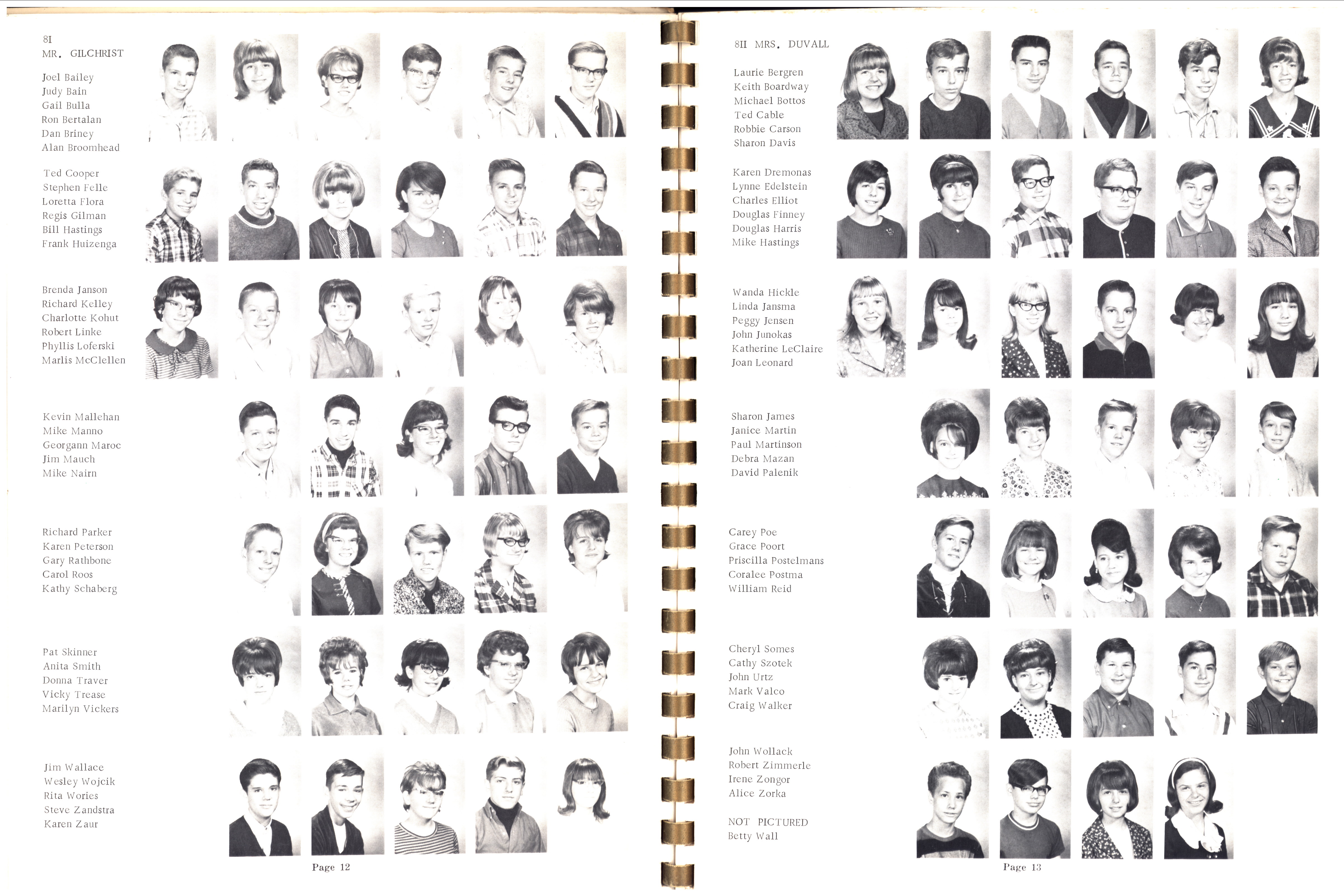 8I
MR. GILCHRIST

Joel Bailey
Judy Bain
Gail Bulla
Ron Bertalan
Dan Briney
Alan Broomhead

Ted Cooper
Stephen Felle
Loretta Flora
Regis Gilman
Bill Hastings
Frank Huizenga

Brenda Janson
Richard Kelley
Charlotte Kohut
Robert Linke
Phyllis Loferski
Marlis McClellen

Kevin Mallehan
Mike Manno
Georgann Maroc
Jim Mauch
Mike Nairn

Richard Parker
Karen Peterson
Gary Rathbone
Carol Roos
Kathy Schaberg

Pat Skinner
Anita Smith
Donna Traver
Vicky Trease
Marilyn Vickers

Jim Wallace
Wesley Wojcik
Rita Wories
Steve Zandstra
Karen Zaur

Page 12

8II MRS. DUVALL

Laurie Bergren
Keith Boardway
Michael Bottos
Ted Cable
Robbie Carson
Sharon Davis

Karen Dremonas
Lynne Edelstein
Charles Elliot
Douglas Finney
Douglas Harris
Mike Hastings

Wanda Hickle
Linda Jansma
Peggy Jensen
John Junokas
Katherine LeClaire
Joan Leonard

Sharon James
Janice Martin
Paul Martinson
Debra Mazan
David Palenik

Carey Poe
Grace Poort
Priscilla Postelmans
Coralee Postma
William Reid

Cheryl Somes
Cathy Szotek
John Urtz
Mark Valco
Craig Walker

John Wollack
Robert Zimmerle
Irene Zongor
Alice Zorka

NOT PICTURED
Betty Wall

Page 13